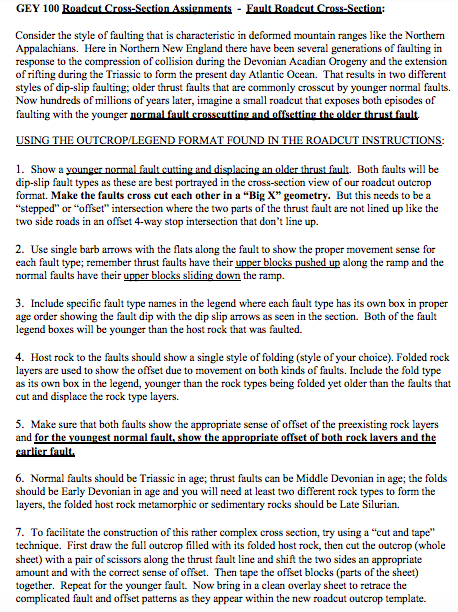 GEY 100 Roadcut Cross-Section Assignments - Fault Roadcut Cross-Section:

Consider the style of faulting that is characteristic in deformed mountain ranges like the Northern Appalachians. Here in Northern New England there have been several generations of faulting in response to the compression of collision during the Devonian Acadian Orogeny and the extension of rifting during the Triassic to form the present day Atlantic Ocean. That results in two different styles of dip-slip faulting; older thrust faults that are commonly crosscut by younger normal faults. Now hundreds of millions of years later, imagine a small roadcut that exposes both episodes of faulting with the younger normal fault crosscutting and offsetting the older thrust fault.

USING THE OUTCROP/LEGEND FORMAT FOUND IN THE ROADCUT INSTRUCTIONS:

1. Show a younger normal fault cutting and displacing an older thrust fault. Both faults will be dip-slip fault types as these are best portrayed in the cross-section view of our roadcut outcrop format. Make the faults cross cut each other in a "Big X" geometry. But this needs to be a "stepped" or "offset" intersection where the two parts of the thrust fault are not lined up like the two side roads in an offset 4-way stop intersection that don't line up.

2. Use single barb arrows with the flats along the fault to show the proper movement sense for each fault type; remember thrust faults have their upper blocks pushed up along the ramp and the normal faults have their upper blocks sliding down the ramp.

3. Include specific fault type names in the legend where each fault type has its own box in proper age order showing the fault dip with the dip slip arrows as seen in the section. Both of the fault legend boxes will be younger than the host rock that was faulted.

4. Host rock to the faults should show a single style of folding (style of your choice). Folded rock layers are used to show the offset due to movement on both kinds of faults. Include the fold type as its own box in the legend, younger than the rock types being folded yet older than the faults that cut and displace the rock type layers.

5. Make sure that both faults show the appropriate sense of offset of the preexisting rock layers and for the youngest normal fault, show the appropriate offset of both rock layers and the earlier fault.

6. Normal faults should be Triassic in age; thrust faults can be Middle Devonian in age; the folds should be Early Devonian in age and you will need at least two different rock types to form the layers, the folded host rock metamorphic or sedimentary rocks should be Late Silurian.

7. To facilitate the construction of this rather complex cross section, try using a "cut and tape" technique. First draw the full outcrop filled with its folded host rock, then cut the outcrop (whole sheet) with a pair of scissors along the thrust fault line and shift the two sides an appropriate amount and with the correct sense of offset. Then tape the offset blocks (parts of the sheet) together. Repeat for the younger fault. Now bring in a clean overlay sheet to retrace the complicated fault and offset patterns as they appear within the new roadcut outcrop template.